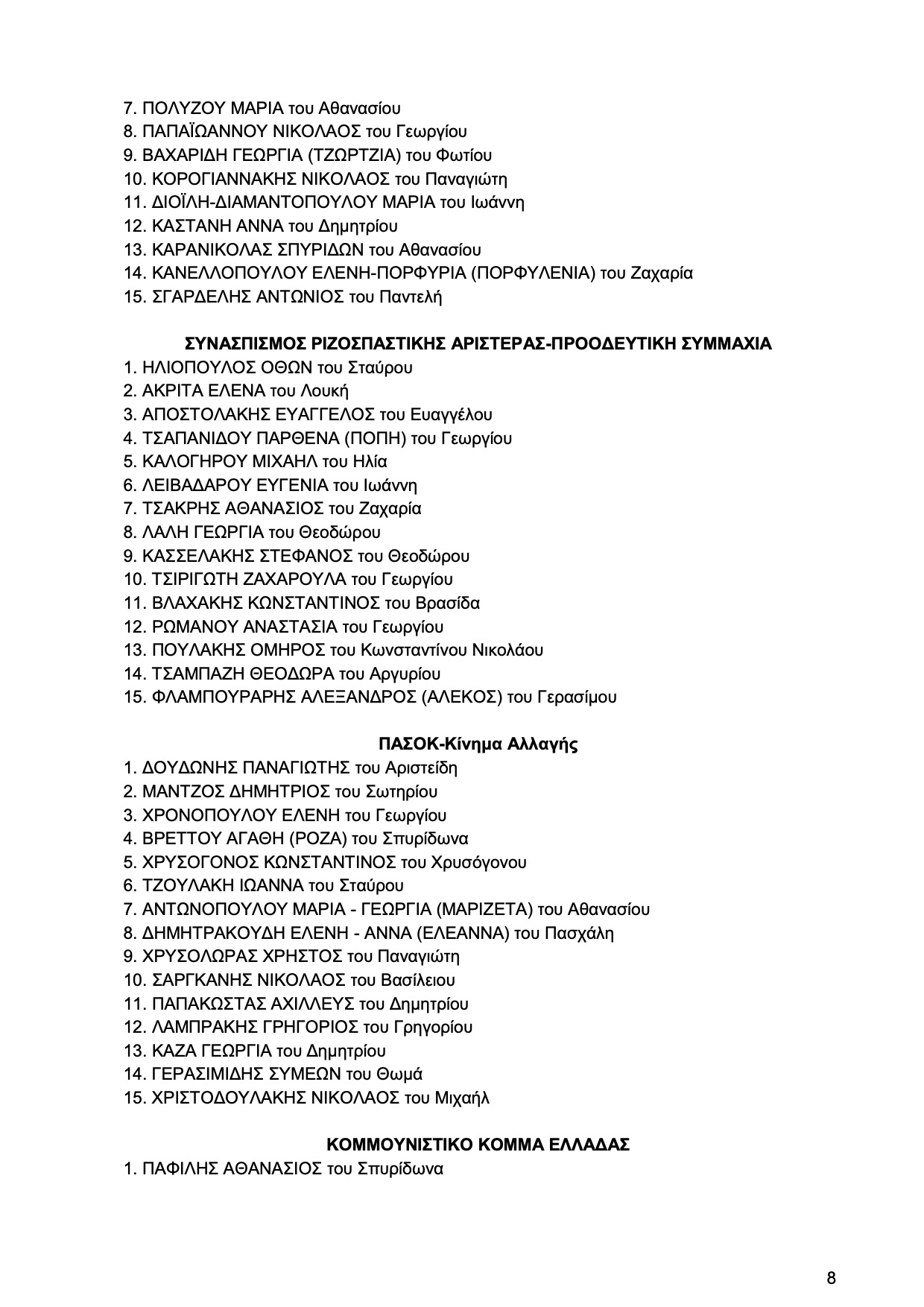 7. ΠΟΛΥΖΟΥ ΜΑΡΙΑ του Αθανασίου
8. ΠΑΠΑΪΩΑΝΝΟΥ ΝΙΚΟΛΑΟΣ του Γεωργίου
9. ΒΑΧΑΡΙΔΗ ΓΕΩΡΓΙΑ (ΤΖΩΡΤΖΙΑ) του Φωτίου
10. ΚΟΡΟΓΙΑΝΝΑΚΗΣ ΝΙΚΟΛΑΟΣ του Παναγιώτη
11. ΔΙΟΪΛΗ-ΔΙΑΜΑΝΤΟΠΟΥΛΟΥ ΜΑΡΙΑ του Ιωάννη
12. ΚΑΣΤΑΝΗ ΑΝΝΑ του Δημητρίου
13. ΚΑΡΑΝΙΚΟΛΑΣ ΣΠΥΡΙΔΩΝ του Αθανασίου
14. ΚΑΝΕΛΛΟΠΟΥΛΟΥ ΕΛΕΝΗ-ΠΟΡΦΥΡΙΑ (ΠΟΡΦΥΛΕΝΙΑ) του Ζαχαρία
15. ΣΓΑΡΔΕΛΗΣ ΑΝΤΩΝΙΟΣ του Παντελή

ΣΥΝΑΣΠΙΣΜΟΣ ΡΙΖΟΣΠΑΣΤΙΚΗΣ ΑΡΙΣΤΕΡΑΣ-ΠΡΟΟΔΕΥΤΙΚΗ ΣΥΜΜΑΧΙΑ
1. ΗΛΙΟΠΟΥΛΟΣ ΟΘΩΝ του Σταύρου
2. ΑΚΡΙΤΑ ΕΛΕΝΑ του Λουκή
3. ΑΠΟΣΤΟΛΑΚΗΣ ΕΥΑΓΓΕΛΟΣ του Ευαγγέλου
4. ΤΣΑΠΑΝΙΔΟΥ ΠΑΡΘΕΝΑ (ΠΟΠΗ) του Γεωργίου
5. ΚΑΛΟΓΗΡΟΥ ΜΙΧΑΗΛ του Ηλία
6. ΛΕΙΒΑΔΑΡΟΥ ΕΥΓΕΝΙΑ του Ιωάννη
7. ΤΣΑΚΡΗΣ ΑΘΑΝΑΣΙΟΣ του Ζαχαρία
8. ΛΑΛΗ ΓΕΩΡΓΙΑ του Θεοδώρου
9. ΚΑΣΣΕΛΑΚΗΣ ΣΤΕΦΑΝΟΣ του Θεοδώρου
10. ΤΣΙΡΙΓΩΤΗ ΖΑΧΑΡΟΥΛΑ του Γεωργίου
11. ΒΛΑΧΑΚΗΣ ΚΩΝΣΤΑΝΤΙΝΟΣ του Βρασίδα
12. ΡΩΜΑΝΟΥ ΑΝΑΣΤΑΣΙΑ του Γεωργίου
13. ΠΟΥΛΑΚΗΣ ΟΜΗΡΟΣ του Κωνσταντίνου Νικολάου
14. ΤΣΑΜΠΑΖΗ ΘΕΟΔΩΡΑ του Αργυρίου
15. ΦΛΑΜΠΟΥΡΑΡΗΣ ΑΛΕΞΑΝΔΡΟΣ (ΑΛΕΚΟΣ) του Γερασίμου

ΠΑΣΟΚ-Κίνημα Αλλαγής
1. ΔΟΥΔΩΝΗΣ ΠΑΝΑΓΙΩΤΗΣ του Αριστείδη
2. ΜΑΝΤΖΟΣ ΔΗΜΗΤΡΙΟΣ του Σωτηρίου
3. ΧΡΟΝΟΠΟΥΛΟΥ ΕΛΕΝΗ του Γεωργίου
4. ΒΡΕΤΤΟΥ ΑΓΑΘΗ (ΡΟΖΑ) του Σπυρίδωνα
5. ΧΡΥΣΟΓΟΝΟΣ ΚΩΝΣΤΑΝΤΙΝΟΣ του Χρυσόγονου
6. ΤΖΟΥΛΑΚΗ ΙΩΑΝΝΑ του Σταύρου
7. ΑΝΤΩΝΟΠΟΥΛΟΥ ΜΑΡΙΑ - ΓΕΩΡΓΙΑ (ΜΑΡΙΖΕΤΑ) του Αθανασίου
8. ΔΗΜΗΤΡΑΚΟΥΔΗ ΕΛΕΝΗ - ΑΝΝΑ (ΕΛΕΑΝΝΑ) του Πασχάλη
9. ΧΡΥΣΟΛΩΡΑΣ ΧΡΗΣΤΟΣ του Παναγιώτη
10. ΣΑΡΓΚΑΝΗΣ ΝΙΚΟΛΑΟΣ του Βασίλειου
11. ΠΑΠΑΚΩΣΤΑΣ ΑΧΙΛΛΕΥΣ του Δημητρίου
12. ΛΑΜΠΡΑΚΗΣ ΓΡΗΓΟΡΙΟΣ του Γρηγορίου
13. ΚΑΖΑ ΓΕΩΡΓΙΑ του Δημητρίου
14. ΓΕΡΑΣΙΜΙΔΗΣ ΣΥΜΕΩΝ του Θωμά
15. ΧΡΙΣΤΟΔΟΥΛΑΚΗΣ ΝΙΚΟΛΑΟΣ του Μιχαήλ

ΚΟΜΜΟΥΝΙΣΤΙΚΟ ΚΟΜΜΑ ΕΛΛΑΔΑΣ
1. ΠΑΦΙΛΗΣ ΑΘΑΝΑΣΙΟΣ του Σπυρίδωνα

8